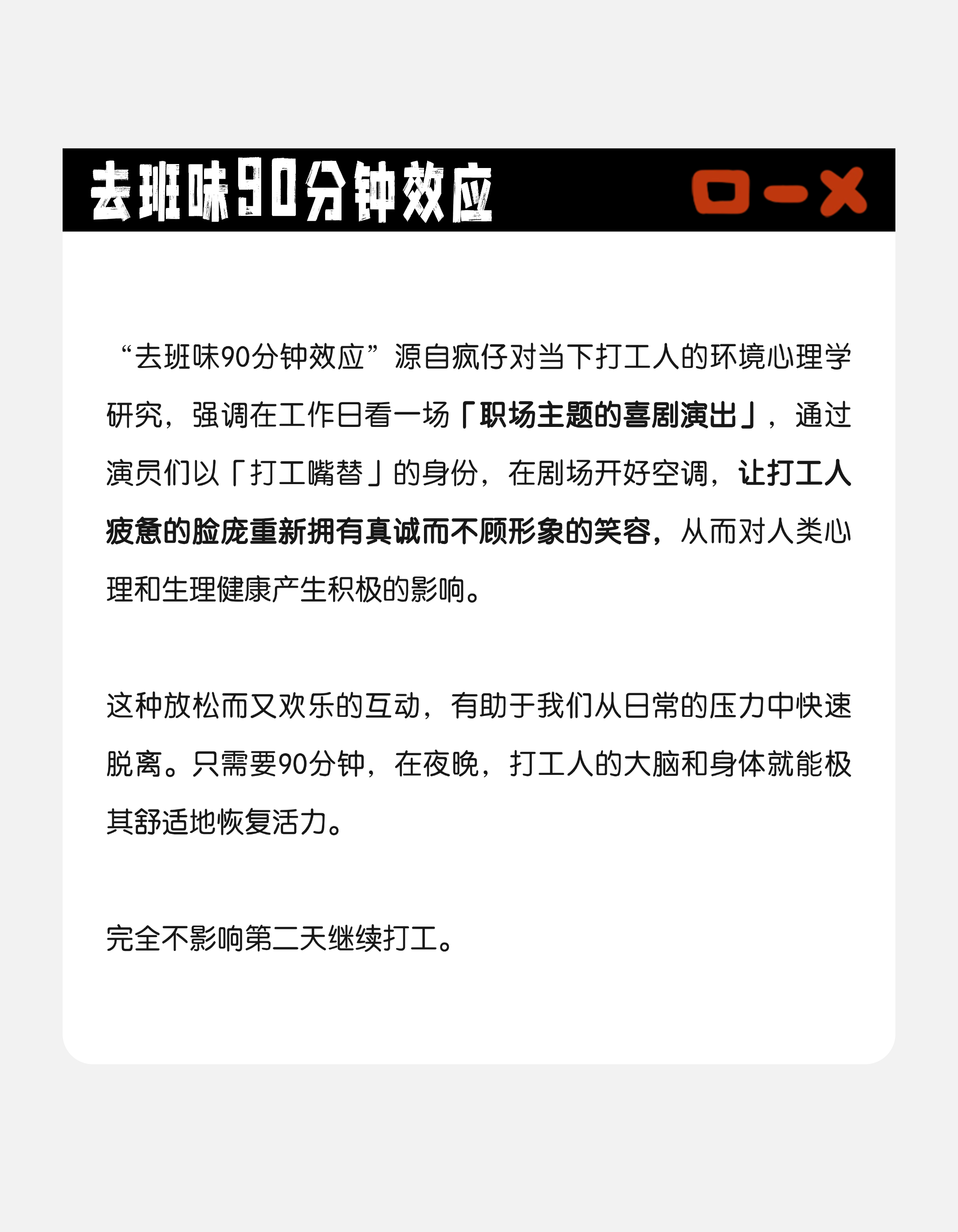 去班味90分钟效应

“去班味90分钟效应”源自疯仔对当下打工人的环境心理学研究，强调在工作日看一场「职场主题的喜剧演出」，通过演员们以「打工嘴替」的身份，在剧场开好空调，让打工人疲惫的脸庞重新拥有真诚而不顾形象的笑容，从而对人类心理和生理健康产生积极的影响。

这种放松而又欢乐的互动，有助于我们从日常的压力中快速脱离。只需要90分钟，在夜晚，打工人的大脑和身体就能极其舒适地恢复活力。

完全不影响第二天继续打工。